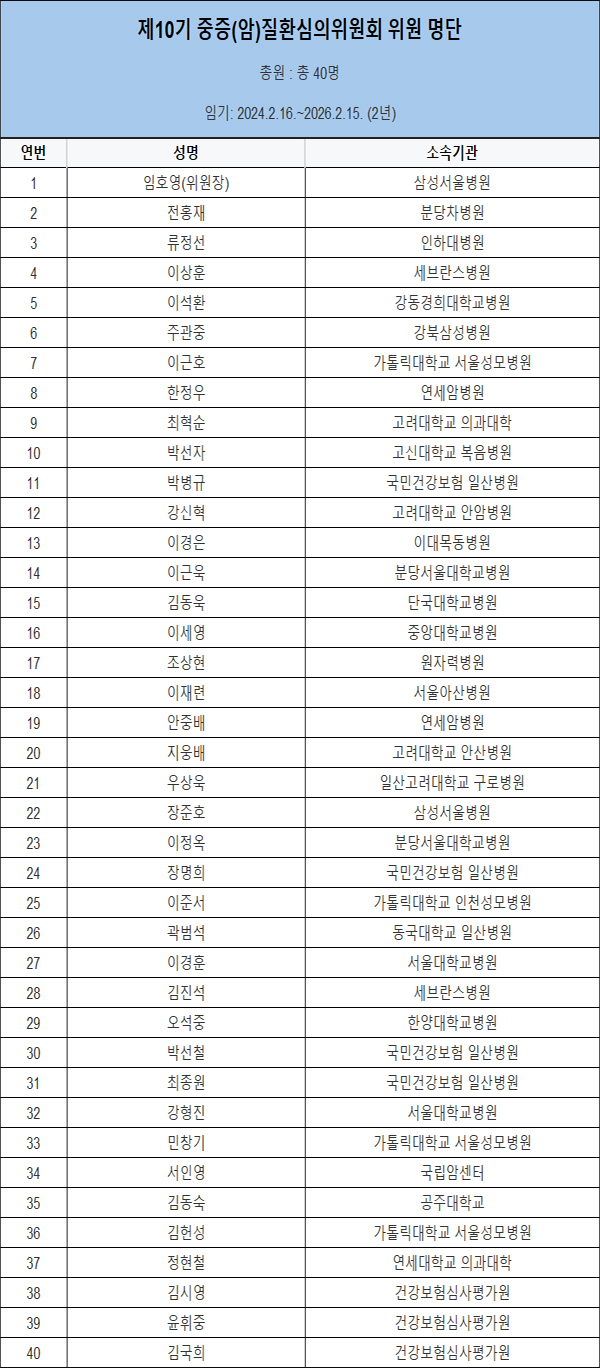 제10기 중증(암)질환심의위원회 위원 명단

총원 : 총 40명

임기: 2024.2.16.~2026.2.15. (2년)

| 연번 | 성명 | 소속기관 |
|---|---|---|
| 1 | 임호영(위원장) | 삼성서울병원 |
| 2 | 전홍재 | 분당차병원 |
| 3 | 류정선 | 인하대병원 |
| 4 | 이상훈 | 세브란스병원 |
| 5 | 이석환 | 강동경희대학교병원 |
| 6 | 주관중 | 강북삼성병원 |
| 7 | 이근호 | 가톨릭대학교 서울성모병원 |
| 8 | 한정우 | 연세암병원 |
| 9 | 최혁순 | 고려대학교 의과대학 |
| 10 | 박선자 | 고신대학교 복음병원 |
| 11 | 박병규 | 국민건강보험 일산병원 |
| 12 | 강신혁 | 고려대학교 안암병원 |
| 13 | 이경은 | 이대목동병원 |
| 14 | 이근욱 | 분당서울대학교병원 |
| 15 | 김동욱 | 단국대학교병원 |
| 16 | 이세영 | 중앙대학교병원 |
| 17 | 조상현 | 원자력병원 |
| 18 | 이재련 | 서울아산병원 |
| 19 | 안중배 | 연세암병원 |
| 20 | 지웅배 | 고려대학교 안산병원 |
| 21 | 우상욱 | 일산고려대학교 구로병원 |
| 22 | 장준호 | 삼성서울병원 |
| 23 | 이정옥 | 분당서울대학교병원 |
| 24 | 장명희 | 국민건강보험 일산병원 |
| 25 | 이준서 | 가톨릭대학교 인천성모병원 |
| 26 | 곽범석 | 동국대학교 일산병원 |
| 27 | 이경훈 | 서울대학교병원 |
| 28 | 김진석 | 세브란스병원 |
| 29 | 오석중 | 한양대학교병원 |
| 30 | 박선철 | 국민건강보험 일산병원 |
| 31 | 최종원 | 국민건강보험 일산병원 |
| 32 | 강형진 | 서울대학교병원 |
| 33 | 민창기 | 가톨릭대학교 서울성모병원 |
| 34 | 서인영 | 국립암센터 |
| 35 | 김동숙 | 공주대학교 |
| 36 | 김헌성 | 가톨릭대학교 서울성모병원 |
| 37 | 정현철 | 연세대학교 의과대학 |
| 38 | 김시영 | 건강보험심사평가원 |
| 39 | 윤휘중 | 건강보험심사평가원 |
| 40 | 김국희 | 건강보험심사평가원 |